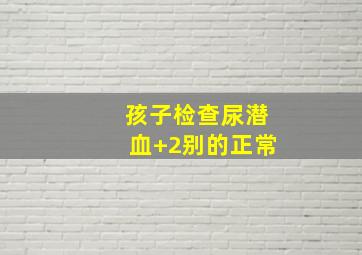 孩子检查尿潜血+2别的正常